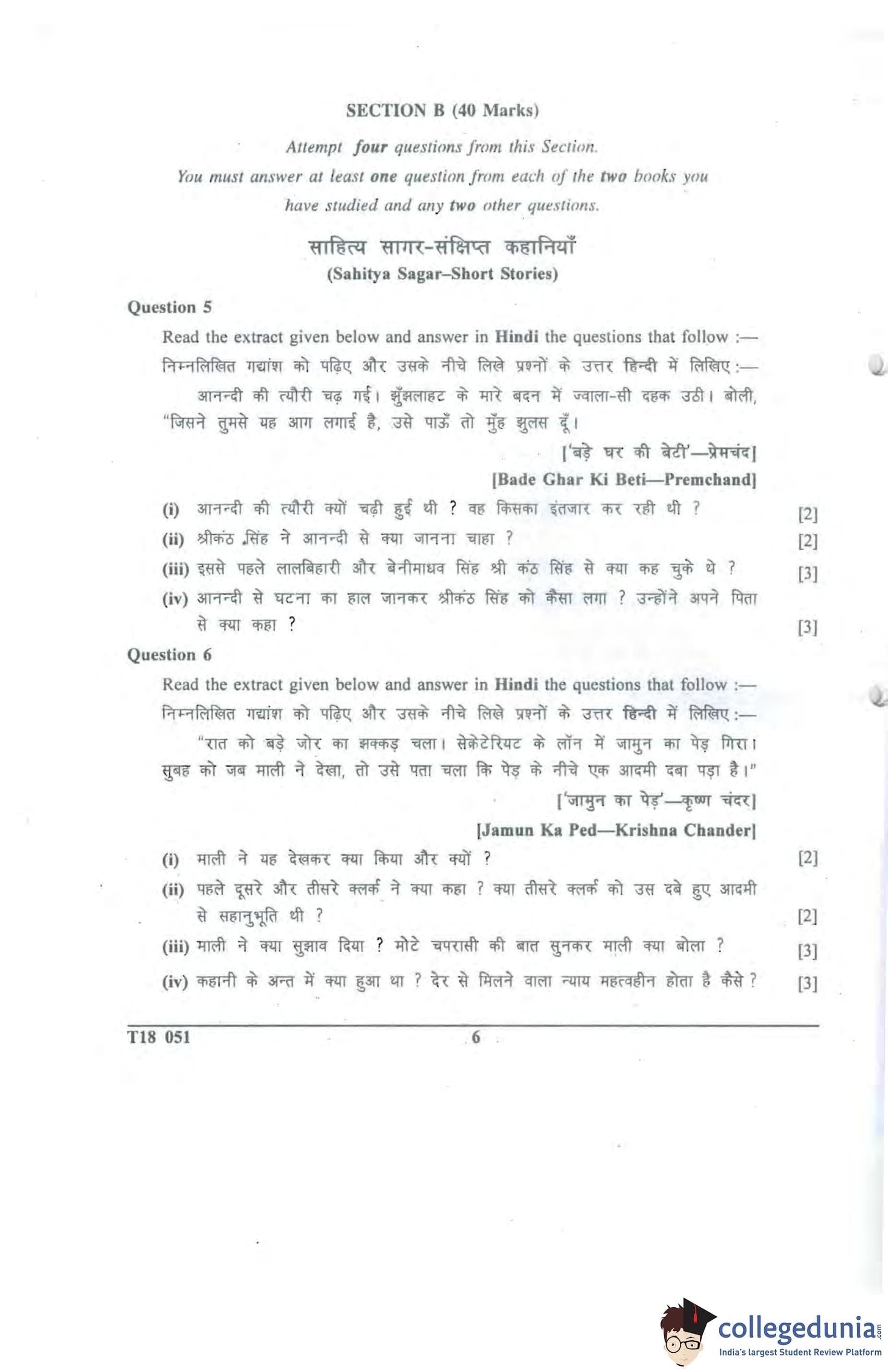 SECTION B (40 Marks)

Attempt four questions from this Section.
You must answer at least one question from each of the two books you have studied and any two other questions.

साहित्य सागर-संक्षिप्त कहानियाँ
(Sahitya Sagar–Short Stories)

Question 5

Read the extract given below and answer in Hindi the questions that follow :—
निम्नलिखित गद्यांश को पढ़िए और उसके नीचे लिखे प्रश्नों के उत्तर हिन्दी में लिखिए :—

आनन्दी की त्यौरी चढ़ गई। झुँझलाहट के मारे बदन में ज्वाला-सी दहक उठी। बोली, "जिसने तुमसे यह आग लगाई है, उसे पाऊँ तो मुँह झुलस दूँ।

['बड़े घर की बेटी'—प्रेमचंद]
[Bade Ghar Ki Beti—Premchand]

(i) आनन्दी की त्यौरी क्यों चढ़ी हुई थी ? वह किसका इंतजार कर रही थी ? [2]

(ii) श्रीकंठ सिंह ने आनन्दी से क्या जानना चाहा ? [2]

(iii) इससे पहले लालबिहारी और बेनीमाधव सिंह श्री कंठ सिंह से क्या कह चुके थे ? [3]

(iv) आनन्दी से घटना का हाल जानकर श्रीकंठ सिंह को कैसा लगा ? उन्होंने अपने पिता से क्या कहा ? [3]

Question 6

Read the extract given below and answer in Hindi the questions that follow :—
निम्नलिखित गद्यांश को पढ़िए और उसके नीचे लिखे प्रश्नों के उत्तर हिन्दी में लिखिए :—

"रात को बड़े जोर का झक्कड़ चला। सेक्रेटेरियट के लॉन में जामुन का पेड़ गिरा। सुबह को जब माली ने देखा, तो उसे पता चला कि पेड़ के नीचे एक आदमी दबा पड़ा है।"

['जामुन का पेड़'—कृष्ण चंदर]
[Jamun Ka Ped—Krishna Chander]

(i) माली ने यह देखकर क्या किया और क्यों ? [2]

(ii) पहले दूसरे और तीसरे क्लर्क ने क्या कहा ? क्या तीसरे क्लर्क को उस दबे हुए आदमी से सहानुभूति थी ? [2]

(iii) माली ने क्या सुझाव दिया ? मोटे चपरासी की बात सुनकर माली क्या बोला ? [3]

(iv) कहानी के अन्त में क्या हुआ था ? देर से मिलने वाला न्याय महत्वहीन होता है कैसे ? [3]

T18 051 6

collegedunia.com
India's largest Student Review Platform